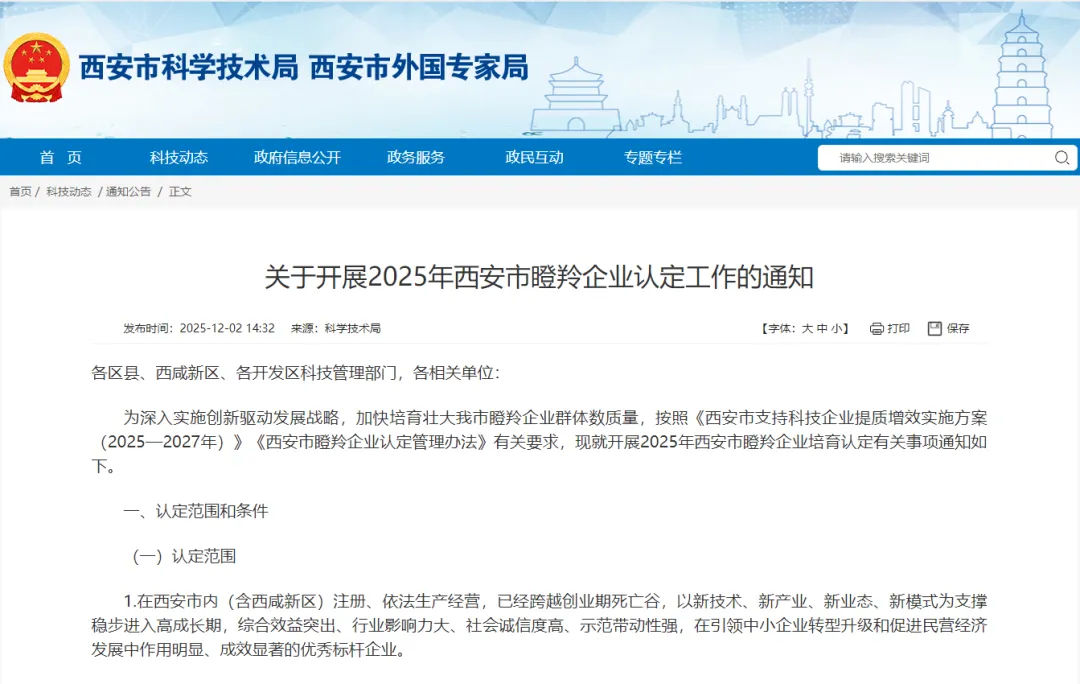 西安市科学技术局 西安市外国专家局

首 页　科技动态　政府信息公开　政务服务　政民互动　专题专栏　请输入搜索关键词

首页 / 科技动态 / 通知公告 / 正文

关于开展2025年西安市瞪羚企业认定工作的通知

发布时间：2025-12-02 14:32　来源：科学技术局

【字体：大 中 小】　打印　保存

各区县、西咸新区、各开发区科技管理部门，各相关单位：

为深入实施创新驱动发展战略，加快培育壮大我市瞪羚企业群体数质量，按照《西安市支持科技企业提质增效实施方案（2025—2027年）》《西安市瞪羚企业认定管理办法》有关要求，现就开展2025年西安市瞪羚企业培育认定有关事项通知如下。

一、认定范围和条件

（一）认定范围

1.在西安市内（含西咸新区）注册、依法生产经营，已经跨越创业期死亡谷，以新技术、新产业、新业态、新模式为支撑稳步进入高成长期，综合效益突出、行业影响力大、社会诚信度高、示范带动性强，在引领中小企业转型升级和促进民营经济发展中作用明显、成效显著的优秀标杆企业。